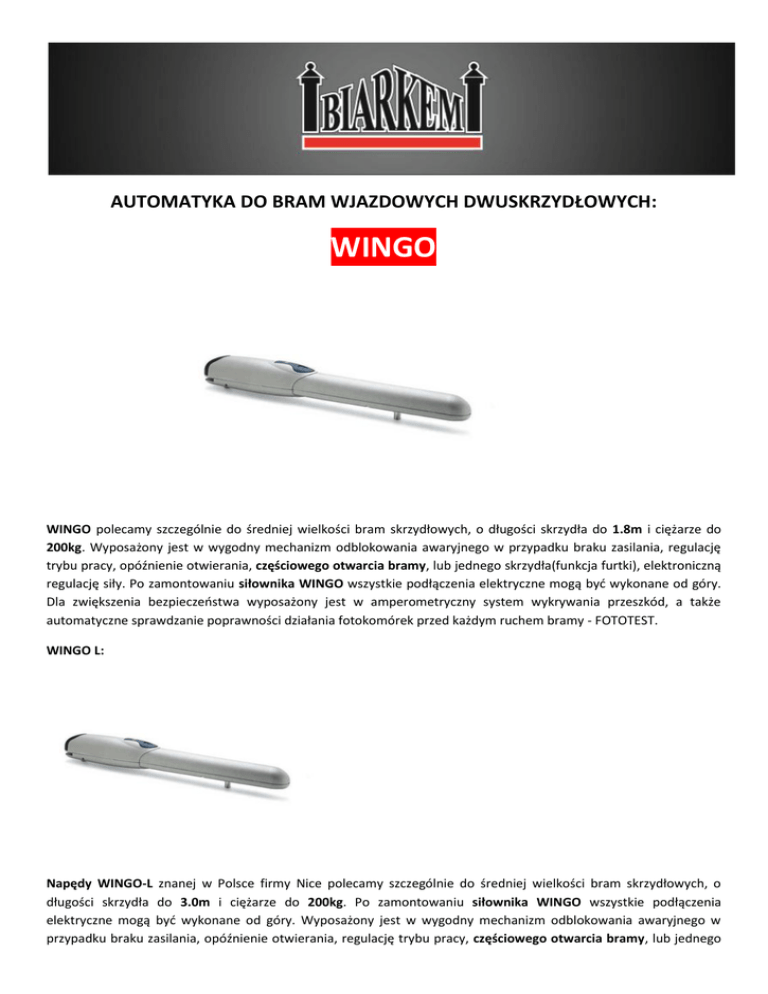 BIARKEM

AUTOMATYKA DO BRAM WJAZDOWYCH DWUSKRZYDŁOWYCH:

WINGO

WINGO polecamy szczególnie do średniej wielkości bram skrzydłowych, o długości skrzydła do 1.8m i ciężarze do 200kg. Wyposażony jest w wygodny mechanizm odblokowania awaryjnego w przypadku braku zasilania, regulację trybu pracy, opóźnienie otwierania, częściowego otwarcia bramy, lub jednego skrzydła(funkcja furtki), elektroniczną regulację siły. Po zamontowaniu siłownika WINGO wszystkie podłączenia elektryczne mogą być wykonane od góry. Dla zwiększenia bezpieczeństwa wyposażony jest w amperometryczny system wykrywania przeszkód, a także automatyczne sprawdzanie poprawności działania fotokomórek przed każdym ruchem bramy - FOTOTEST.

WINGO L:

Napędy WINGO-L znanej w Polsce firmy Nice polecamy szczególnie do średniej wielkości bram skrzydłowych, o długości skrzydła do 3.0m i ciężarze do 200kg. Po zamontowaniu siłownika WINGO wszystkie podłączenia elektryczne mogą być wykonane od góry. Wyposażony jest w wygodny mechanizm odblokowania awaryjnego w przypadku braku zasilania, opóźnienie otwierania, regulację trybu pracy, częściowego otwarcia bramy, lub jednego